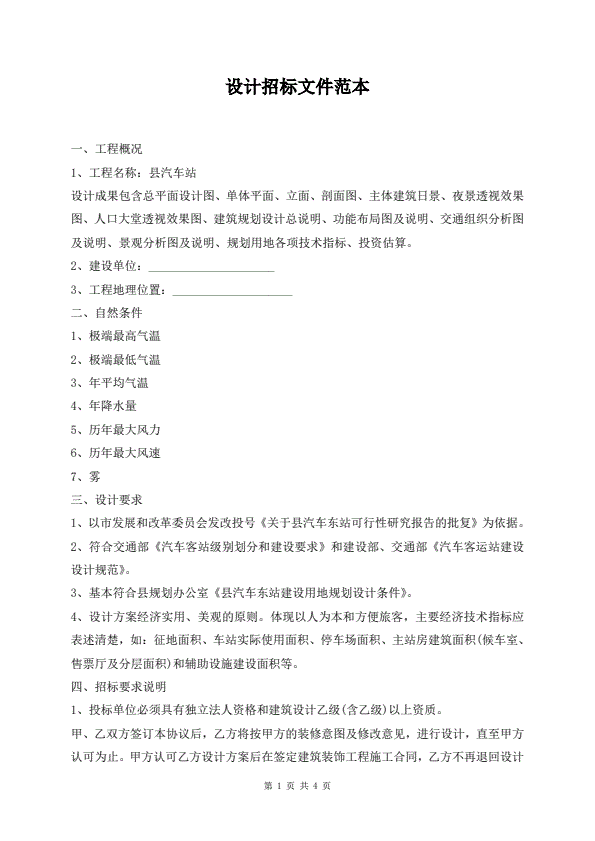 设计招标文件范本

一、工程概况

1、工程名称：县汽车站

设计成果包含总平面设计图、单体平面、立面、剖面图、主体建筑日景、夜景透视效果图、人口大堂透视效果图、建筑规划设计总说明、功能布局图及说明、交通组织分析图及说明、景观分析图及说明、规划用地各项技术指标、投资估算。

2、建设单位：____________________

3、工程地理位置：____________________

二、自然条件

1、极端最高气温

2、极端最低气温

3、年平均气温

4、年降水量

5、历年最大风力

6、历年最大风速

7、雾

三、设计要求

1、以市发展和改革委员会发改投号《关于县汽车东站可行性研究报告的批复》为依据。

2、符合交通部《汽车客站级别划分和建设要求》和建设部、交通部《汽车客运站建设设计规范》。

3、基本符合县规划办公室《县汽车东站建设用地规划设计条件》。

4、设计方案经济实用、美观的原则。体现以人为本和方便旅客，主要经济技术指标应表述清楚，如：征地面积、车站实际使用面积、停车场面积、主站房建筑面积(候车室、售票厅及分层面积)和辅助设施建设面积等。

四、招标要求说明

1、投标单位必须具有独立法人资格和建筑设计乙级(含乙级)以上资质。

甲、乙双方签订本协议后，乙方将按甲方的装修意图及修改意见，进行设计，直至甲方认可为止。甲方认可乙方设计方案后在签定建筑装饰工程施工合同，乙方不再退回设计

第 1 页 共 4 页